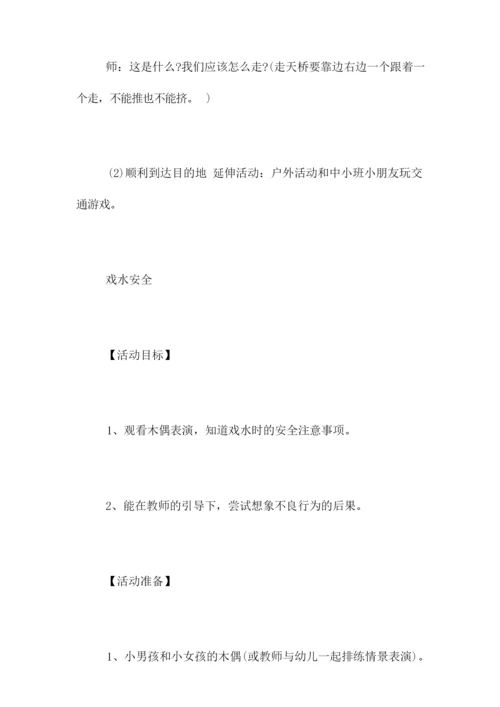 师：这是什么?我们应该怎么走?(走天桥要靠边右边一个跟着一个走，不能推也不能挤。 )

(2)顺利到达目的地 延伸活动：户外活动和中小班小朋友玩交通游戏。

戏水安全

【活动目标】

1、观看木偶表演，知道戏水时的安全注意事项。

2、能在教师的引导下，尝试想象不良行为的后果。

【活动准备】

1、小男孩和小女孩的木偶(或教师与幼儿一起排练情景表演)。